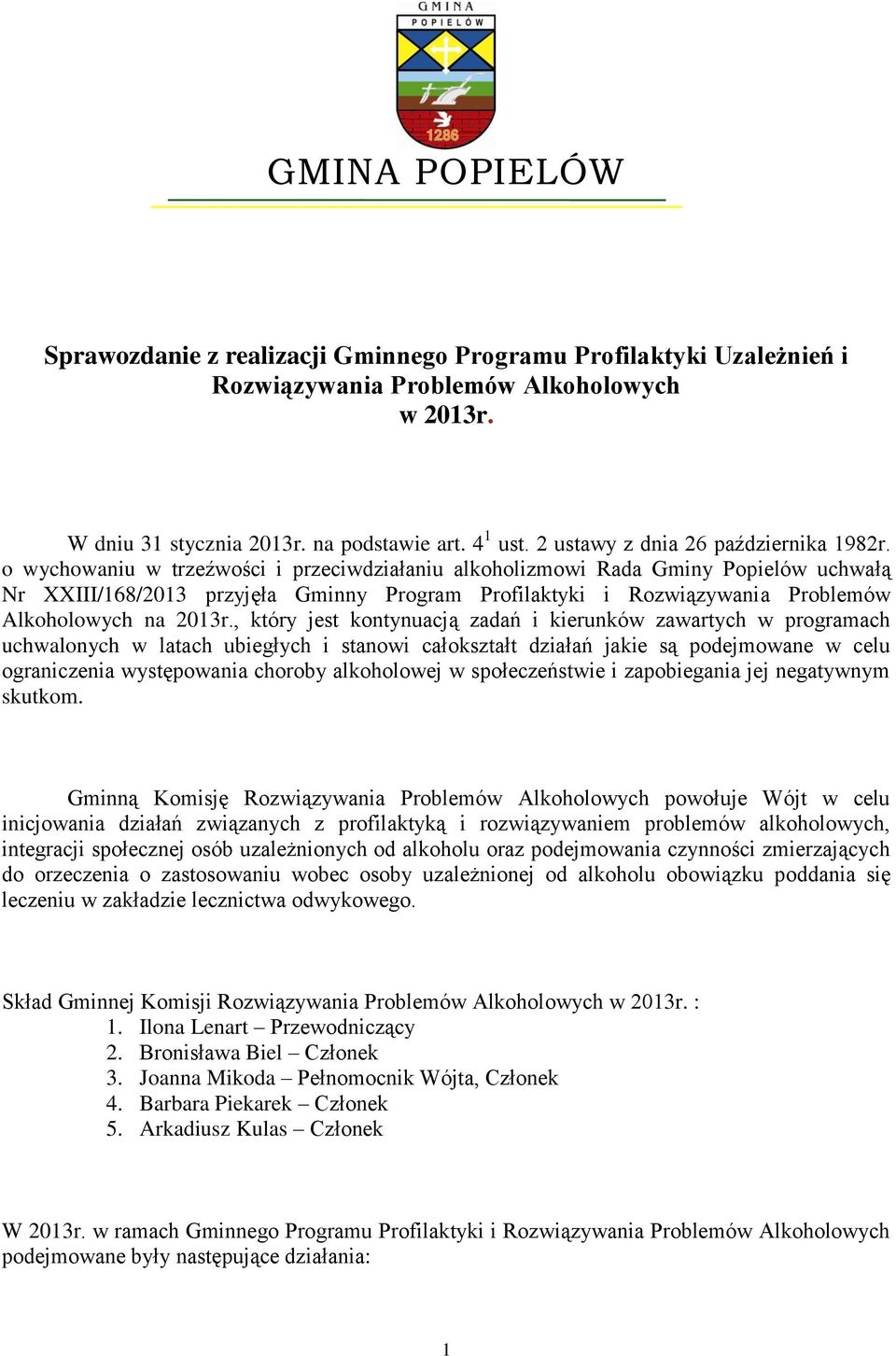 GMINA
POPIELÓW
1286

GMINA POPIELÓW

Sprawozdanie z realizacji Gminnego Programu Profilaktyki Uzależnień i Rozwiązywania Problemów Alkoholowych w 2013r.

W dniu 31 stycznia 2013r. na podstawie art. $4^1$ ust. 2 ustawy z dnia 26 października 1982r. o wychowaniu w trzeźwości i przeciwdziałaniu alkoholizmowi Rada Gminy Popielów uchwałą Nr XXIII/168/2013 przyjęła Gminny Program Profilaktyki i Rozwiązywania Problemów Alkoholowych na 2013r., który jest kontynuacją zadań i kierunków zawartych w programach uchwalonych w latach ubiegłych i stanowi całokształt działań jakie są podejmowane w celu ograniczenia występowania choroby alkoholowej w społeczeństwie i zapobiegania jej negatywnym skutkom.

Gminną Komisję Rozwiązywania Problemów Alkoholowych powołuje Wójt w celu inicjowania działań związanych z profilaktyką i rozwiązywaniem problemów alkoholowych, integracji społecznej osób uzależnionych od alkoholu oraz podejmowania czynności zmierzających do orzeczenia o zastosowaniu wobec osoby uzależnionej od alkoholu obowiązku poddania się leczeniu w zakładzie lecznictwa odwykowego.

Skład Gminnej Komisji Rozwiązywania Problemów Alkoholowych w 2013r. :
1. Ilona Lenart – Przewodniczący
2. Bronisława Biel – Członek
3. Joanna Mikoda – Pełnomocnik Wójta, Członek
4. Barbara Piekarek – Członek
5. Arkadiusz Kulas – Członek

W 2013r. w ramach Gminnego Programu Profilaktyki i Rozwiązywania Problemów Alkoholowych podejmowane były następujące działania:

1